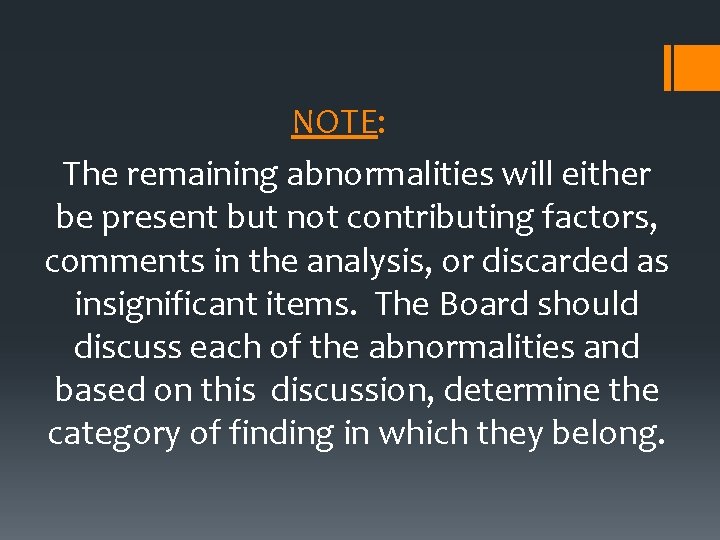 NOTE:

The remaining abnormalities will either be present but not contributing factors, comments in the analysis, or discarded as insignificant items. The Board should discuss each of the abnormalities and based on this discussion, determine the category of finding in which they belong.